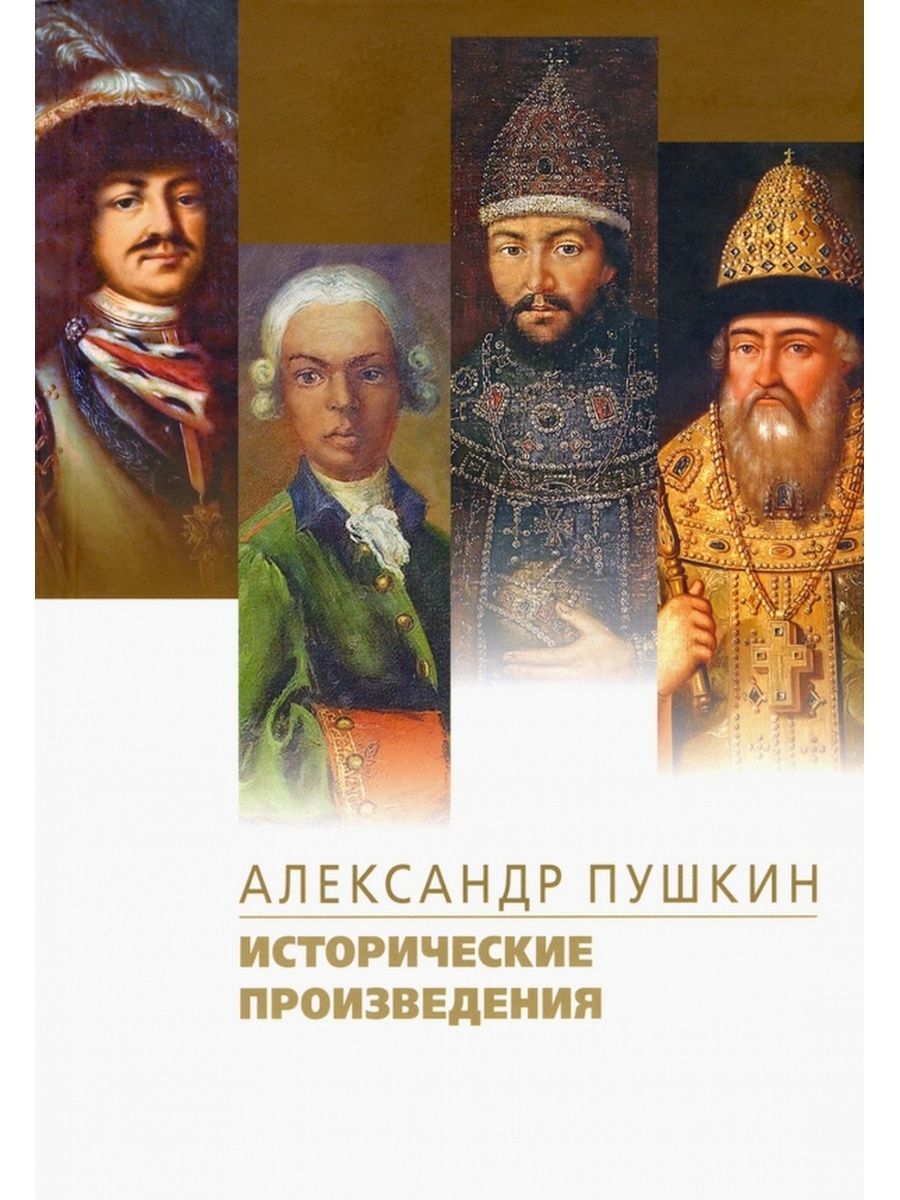 АЛЕКСАНДР ПУШКИН

ИСТОРИЧЕСКИЕ ПРОИЗВЕДЕНИЯ